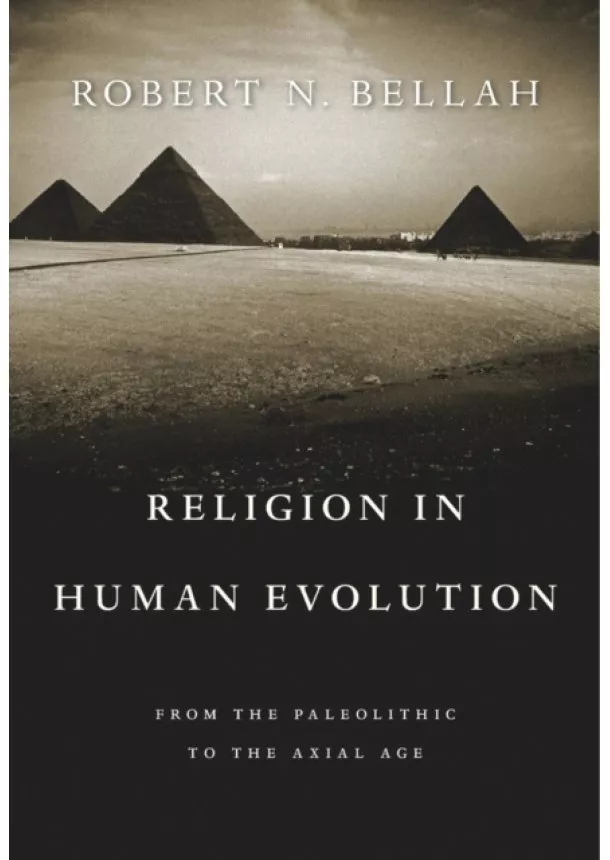 ROBERT N. BELLAH

RELIGION IN HUMAN EVOLUTION

FROM THE PALEOLITHIC TO THE AXIAL AGE